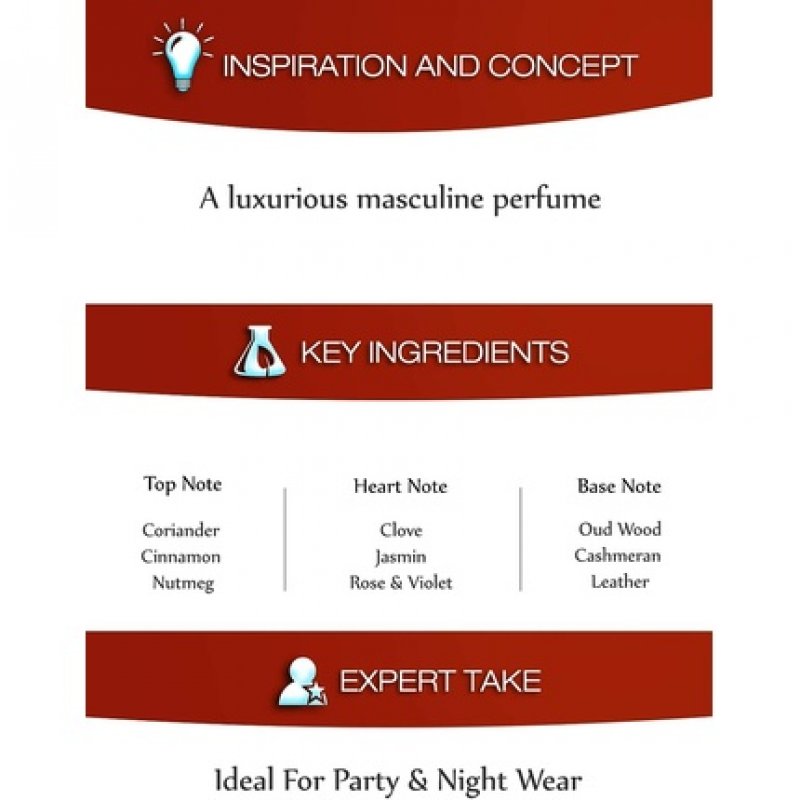 INSPIRATION AND CONCEPT

A luxurious masculine perfume

KEY INGREDIENTS

Top Note
Coriander
Cinnamon
Nutmeg

Heart Note
Clove
Jasmin
Rose & Violet

Base Note
Oud Wood
Cashmeran
Leather

EXPERT TAKE

Ideal For Party & Night Wear